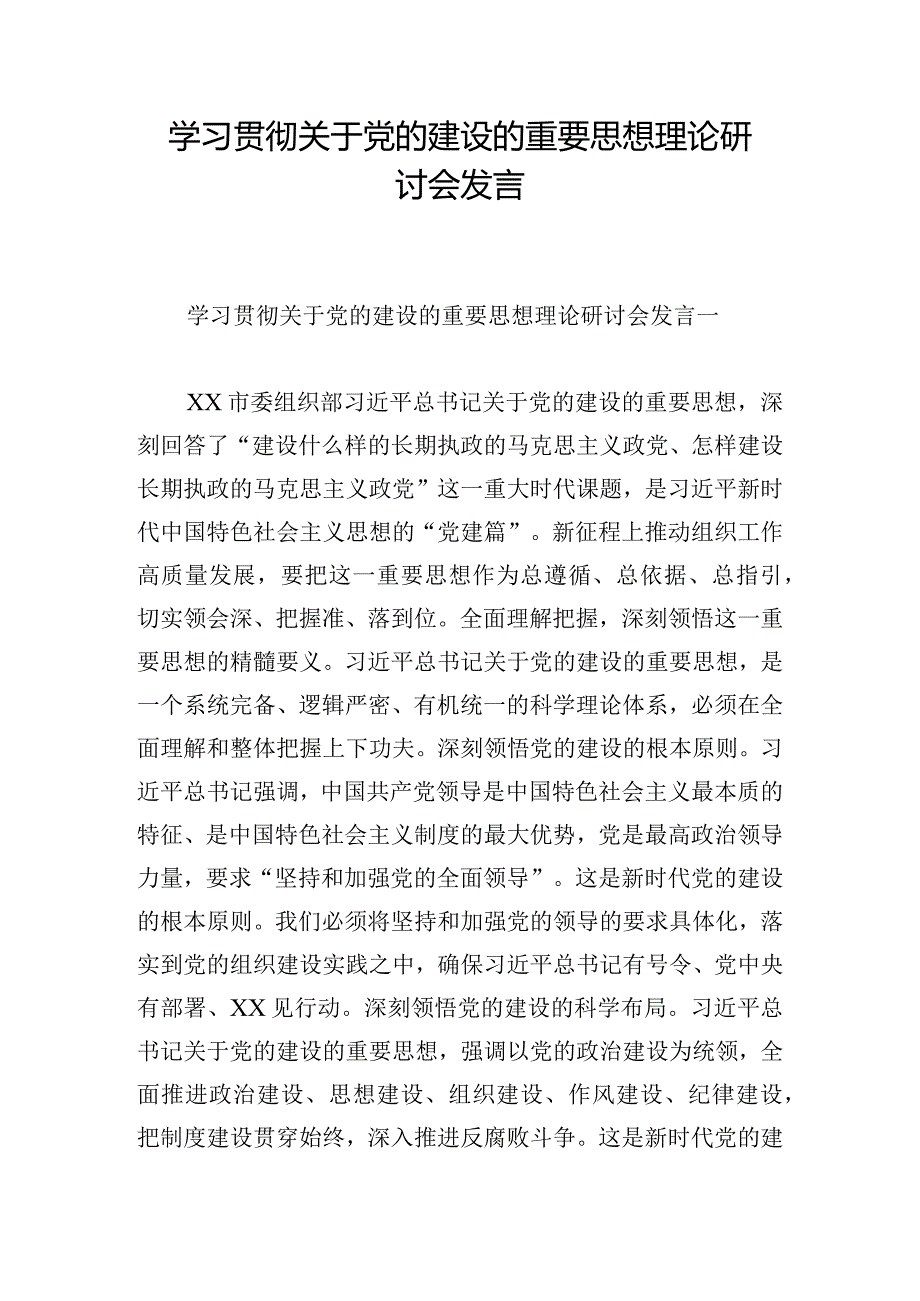 学习贯彻关于党的建设的重要思想理论研讨会发言

学习贯彻关于党的建设的重要思想理论研讨会发言一

XX市委组织部习近平总书记关于党的建设的重要思想，深刻回答了“建设什么样的长期执政的马克思主义政党、怎样建设长期执政的马克思主义政党”这一重大时代课题，是习近平新时代中国特色社会主义思想的“党建篇”。新征程上推动组织工作高质量发展，要把这一重要思想作为总遵循、总依据、总指引，切实领会深、把握准、落到位。全面理解把握，深刻领悟这一重要思想的精髓要义。习近平总书记关于党的建设的重要思想，是一个系统完备、逻辑严密、有机统一的科学理论体系，必须在全面理解和整体把握上下功夫。深刻领悟党的建设的根本原则。习近平总书记强调，中国共产党领导是中国特色社会主义最本质的特征、是中国特色社会主义制度的最大优势，党是最高政治领导力量，要求“坚持和加强党的全面领导”。这是新时代党的建设的根本原则。我们必须将坚持和加强党的领导的要求具体化，落实到党的组织建设实践之中，确保习近平总书记有号令、党中央有部署、XX见行动。深刻领悟党的建设的科学布局。习近平总书记关于党的建设的重要思想，强调以党的政治建设为统领，全面推进政治建设、思想建设、组织建设、作风建设、纪律建设，把制度建设贯穿始终，深入推进反腐败斗争。这是新时代党的建